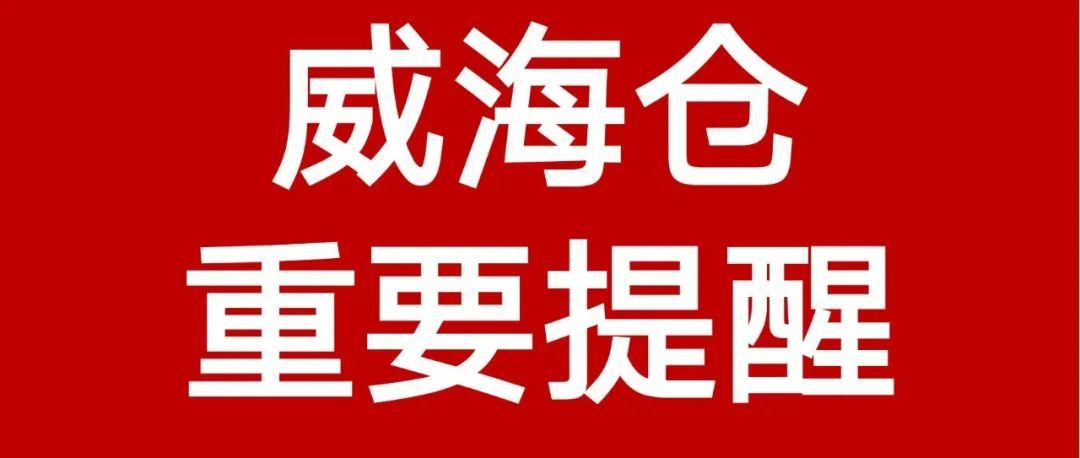 威海仓
重要提醒